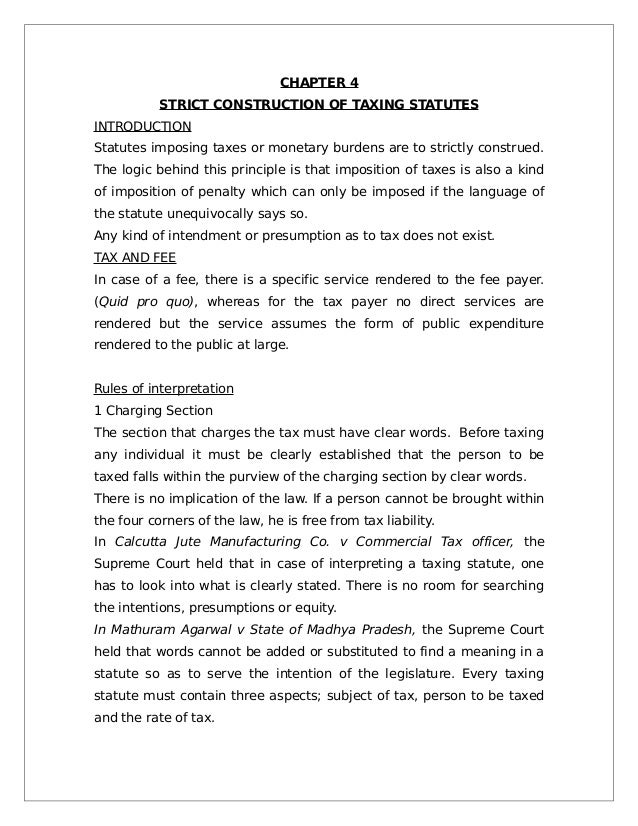 CHAPTER 4

STRICT CONSTRUCTION OF TAXING STATUTES

INTRODUCTION

Statutes imposing taxes or monetary burdens are to strictly construed. The logic behind this principle is that imposition of taxes is also a kind of imposition of penalty which can only be imposed if the language of the statute unequivocally says so.

Any kind of intendment or presumption as to tax does not exist.

TAX AND FEE

In case of a fee, there is a specific service rendered to the fee payer. (Quid pro quo), whereas for the tax payer no direct services are rendered but the service assumes the form of public expenditure rendered to the public at large.

Rules of interpretation

1 Charging Section

The section that charges the tax must have clear words. Before taxing any individual it must be clearly established that the person to be taxed falls within the purview of the charging section by clear words.

There is no implication of the law. If a person cannot be brought within the four corners of the law, he is free from tax liability.

In Calcutta Jute Manufacturing Co. v Commercial Tax officer, the Supreme Court held that in case of interpreting a taxing statute, one has to look into what is clearly stated. There is no room for searching the intentions, presumptions or equity.

In Mathuram Agarwal v State of Madhya Pradesh, the Supreme Court held that words cannot be added or substituted to find a meaning in a statute so as to serve the intention of the legislature. Every taxing statute must contain three aspects; subject of tax, person to be taxed and the rate of tax.